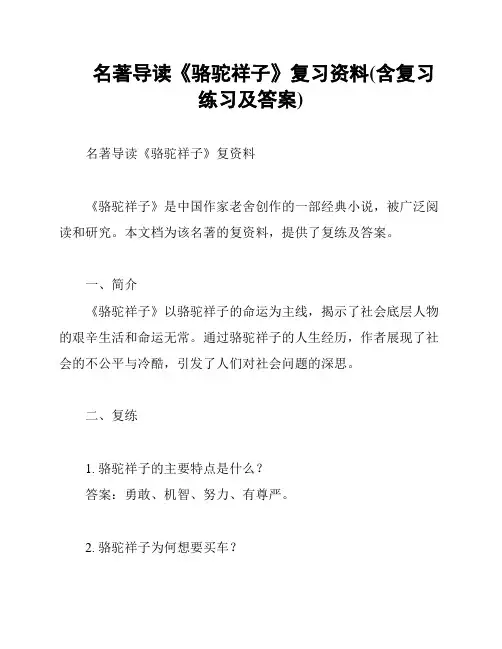 名著导读《骆驼祥子》复习资料(含复习练习及答案)

名著导读《骆驼祥子》复资料

《骆驼祥子》是中国作家老舍创作的一部经典小说，被广泛阅读和研究。本文档为该名著的复资料，提供了复练及答案。

一、简介

《骆驼祥子》以骆驼祥子的命运为主线，揭示了社会底层人物的艰辛生活和命运无常。通过骆驼祥子的人生经历，作者展现了社会的不公平与冷酷，引发了人们对社会问题的深思。

二、复练

1. 骆驼祥子的主要特点是什么？
答案：勇敢、机智、努力、有尊严。

2. 骆驼祥子为何想要买车？